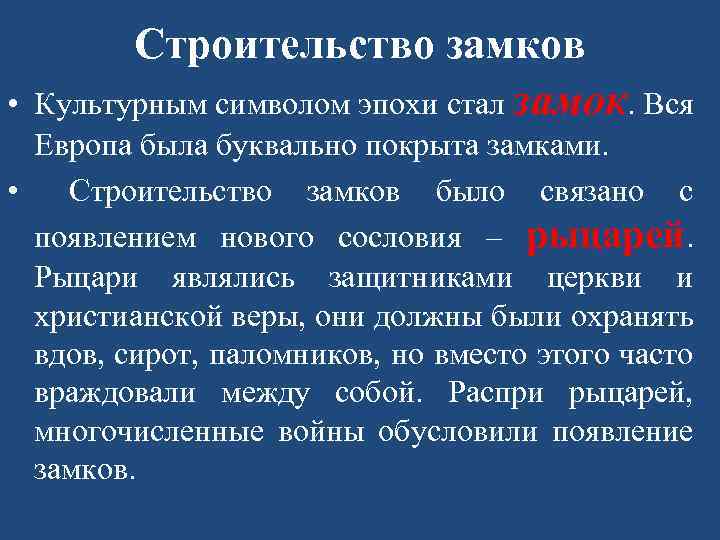 Строительство замков

• Культурным символом эпохи стал замок. Вся Европа была буквально покрыта замками.

• Строительство замков было связано с появлением нового сословия – рыцарей. Рыцари являлись защитниками церкви и христианской веры, они должны были охранять вдов, сирот, паломников, но вместо этого часто враждовали между собой. Распри рыцарей, многочисленные войны обусловили появление замков.